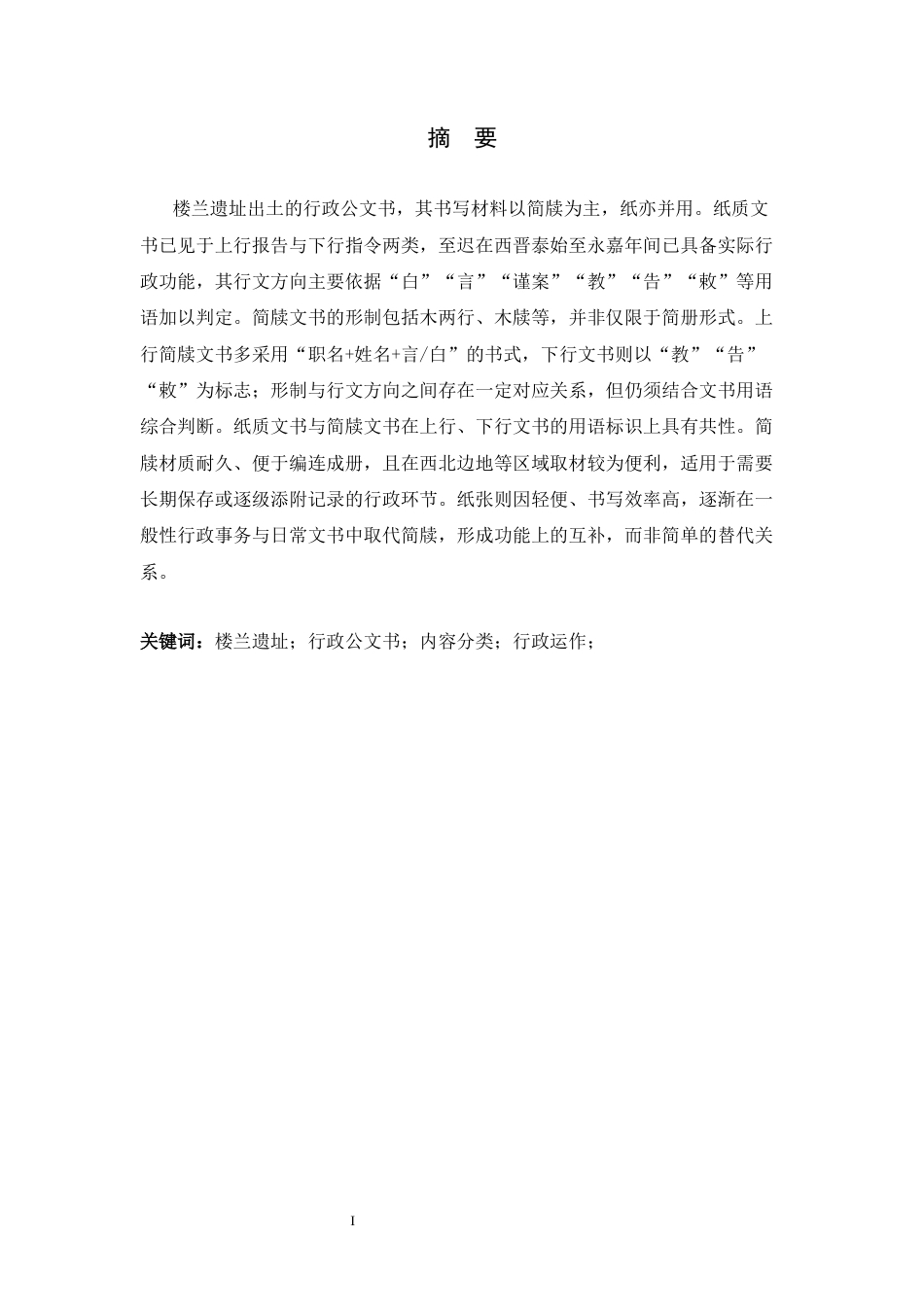 摘 要

楼兰遗址出土的行政公文书，其书写材料以简牍为主，纸亦并用。纸质文书已见于上行报告与下行指令两类，至迟在西晋泰始至永嘉年间已具备实际行政功能，其行文方向主要依据“白”“言”“谨案”“教”“告”“敕”等用语加以判定。简牍文书的形制包括木两行、木牍等，并非仅限于简册形式。上行简牍文书多采用“职名+姓名+言/白”的书式，下行文书则以“教”“告”“敕”为标志；形制与行文方向之间存在一定对应关系，但仍须结合文书用语综合判断。纸质文书与简牍文书在上行、下行文书的用语标识上具有共性。简牍材质耐久、便于编连成册，且在西北边地等区域取材较为便利，适用于需要长期保存或逐级添附记录的行政环节。纸张则因轻便、书写效率高，逐渐在一般性行政事务与日常文书中取代简牍，形成功能上的互补，而非简单的替代关系。

关键词：楼兰遗址；行政公文书；内容分类；行政运作；

I